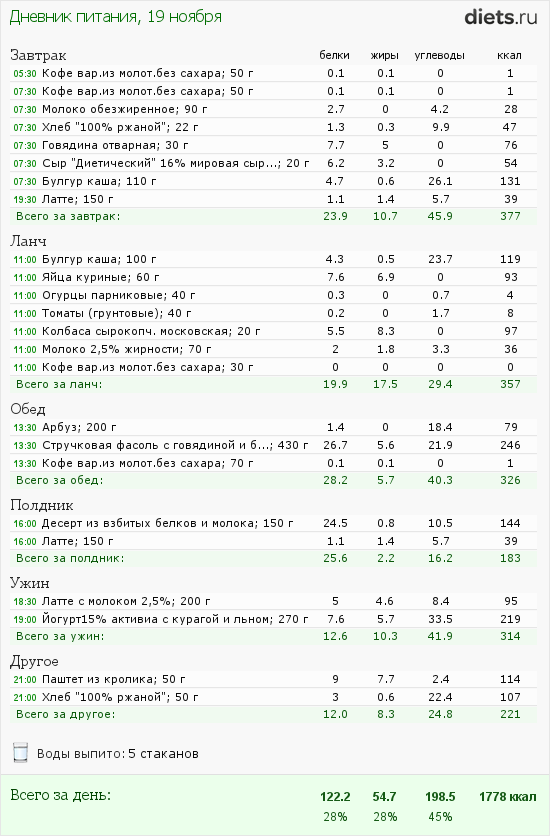 Дневник питания, 19 ноября

diets.ru

| Завтрак | белки | жиры | углеводы | ккал |
|---|---|---|---|---|
| 05:30 Кофе вар.из молот.без сахара; 50 г | 0.1 | 0.1 | 0 | 1 |
| 07:30 Кофе вар.из молот.без сахара; 50 г | 0.1 | 0.1 | 0 | 1 |
| 07:30 Молоко обезжиренное; 90 г | 2.7 | 0 | 4.2 | 28 |
| 07:30 Хлеб "100% ржаной"; 22 г | 1.3 | 0.3 | 9.9 | 47 |
| 07:30 Говядина отварная; 30 г | 7.7 | 5 | 0 | 76 |
| 07:30 Сыр "Диетический" 16% мировая сыр...; 20 г | 6.2 | 3.2 | 0 | 54 |
| 07:30 Булгур каша; 110 г | 4.7 | 0.6 | 26.1 | 131 |
| 19:30 Латте; 150 г | 1.1 | 1.4 | 5.7 | 39 |
| Всего за завтрак: | 23.9 | 10.7 | 45.9 | 377 |

| Ланч | | | | |
|---|---|---|---|---|
| 11:00 Булгур каша; 100 г | 4.3 | 0.5 | 23.7 | 119 |
| 11:00 Яйца куриные; 60 г | 7.6 | 6.9 | 0 | 93 |
| 11:00 Огурцы парниковые; 40 г | 0.3 | 0 | 0.7 | 4 |
| 11:00 Томаты (грунтовые); 40 г | 0.2 | 0 | 1.7 | 8 |
| 11:00 Колбаса сырокопч. московская; 20 г | 5.5 | 8.3 | 0 | 97 |
| 11:00 Молоко 2,5% жирности; 70 г | 2 | 1.8 | 3.3 | 36 |
| 11:00 Кофе вар.из молот.без сахара; 30 г | 0 | 0 | 0 | 0 |
| Всего за ланч: | 19.9 | 17.5 | 29.4 | 357 |

| Обед | | | | |
|---|---|---|---|---|
| 13:30 Арбуз; 200 г | 1.4 | 0 | 18.4 | 79 |
| 13:30 Стручковая фасоль с говядиной и б...; 430 г | 26.7 | 5.6 | 21.9 | 246 |
| 13:30 Кофе вар.из молот.без сахара; 70 г | 0.1 | 0.1 | 0 | 1 |
| Всего за обед: | 28.2 | 5.7 | 40.3 | 326 |

| Полдник | | | | |
|---|---|---|---|---|
| 16:00 Десерт из взбитых белков и молока; 150 г | 24.5 | 0.8 | 10.5 | 144 |
| 16:00 Латте; 150 г | 1.1 | 1.4 | 5.7 | 39 |
| Всего за полдник: | 25.6 | 2.2 | 16.2 | 183 |

| Ужин | | | | |
|---|---|---|---|---|
| 18:30 Латте с молоком 2,5%; 200 г | 5 | 4.6 | 8.4 | 95 |
| 19:00 Йогурт15% активиа с курагой и льном; 270 г | 7.6 | 5.7 | 33.5 | 219 |
| Всего за ужин: | 12.6 | 10.3 | 41.9 | 314 |

| Другое | | | | |
|---|---|---|---|---|
| 21:00 Паштет из кролика; 50 г | 9 | 7.7 | 2.4 | 114 |
| 21:00 Хлеб "100% ржаной"; 50 г | 3 | 0.6 | 22.4 | 107 |
| Всего за другое: | 12.0 | 8.3 | 24.8 | 221 |

Воды выпито: 5 стаканов

| Всего за день: | 122.2 | 54.7 | 198.5 | 1778 ккал |
|---|---|---|---|---|
| | 28% | 28% | 45% | |